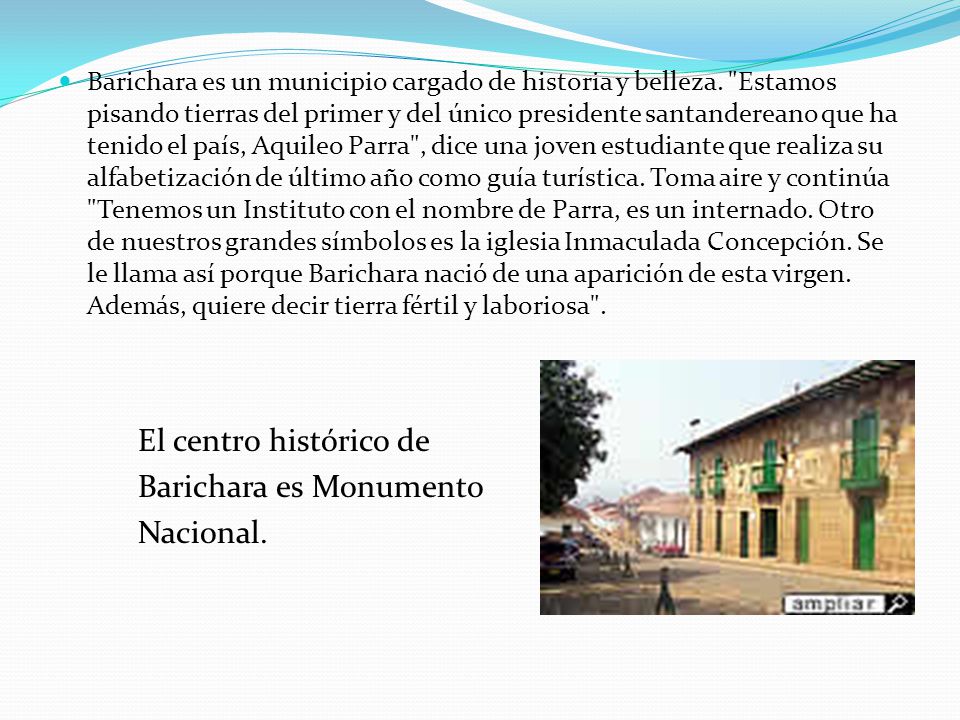 Barichara es un municipio cargado de historia y belleza. "Estamos pisando tierras del primer y del único presidente santandereano que ha tenido el país, Aquileo Parra", dice una joven estudiante que realiza su alfabetización de último año como guía turística. Toma aire y continúa "Tenemos un Instituto con el nombre de Parra, es un internado. Otro de nuestros grandes símbolos es la iglesia Inmaculada Concepción. Se le llama así porque Barichara nació de una aparición de esta virgen. Además, quiere decir tierra fértil y laboriosa".

El centro histórico de Barichara es Monumento Nacional.

ampliar